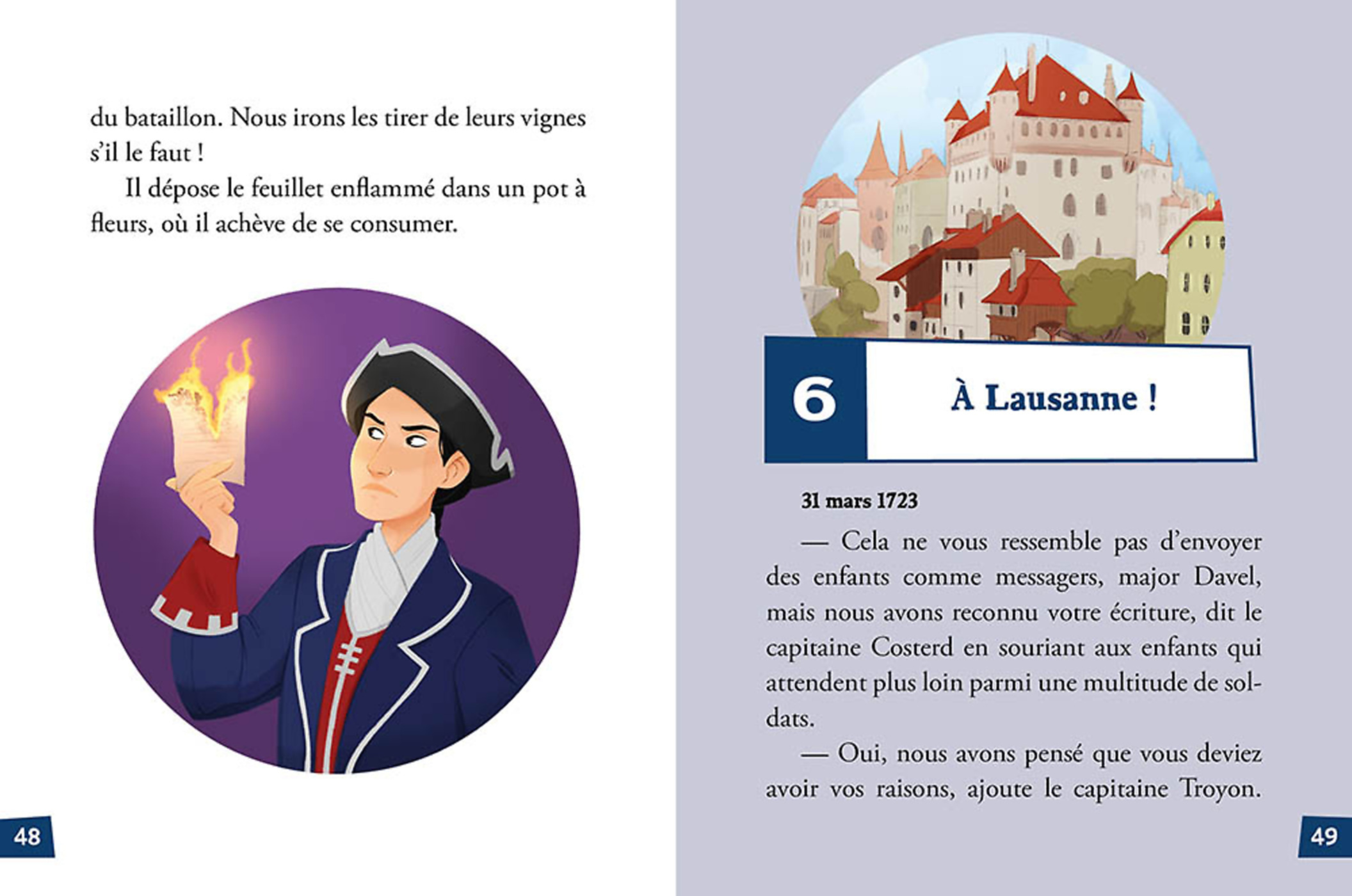 du bataillon. Nous irons les tirer de leurs vignes s'il le faut !

Il dépose le feuillet enflammé dans un pot à fleurs, où il achève de se consumer.

48

6

À Lausanne !

31 mars 1723

— Cela ne vous ressemble pas d'envoyer des enfants comme messagers, major Davel, mais nous avons reconnu votre écriture, dit le capitaine Costerd en souriant aux enfants qui attendent plus loin parmi une multitude de soldats.

— Oui, nous avons pensé que vous deviez avoir vos raisons, ajoute le capitaine Troyon.

49